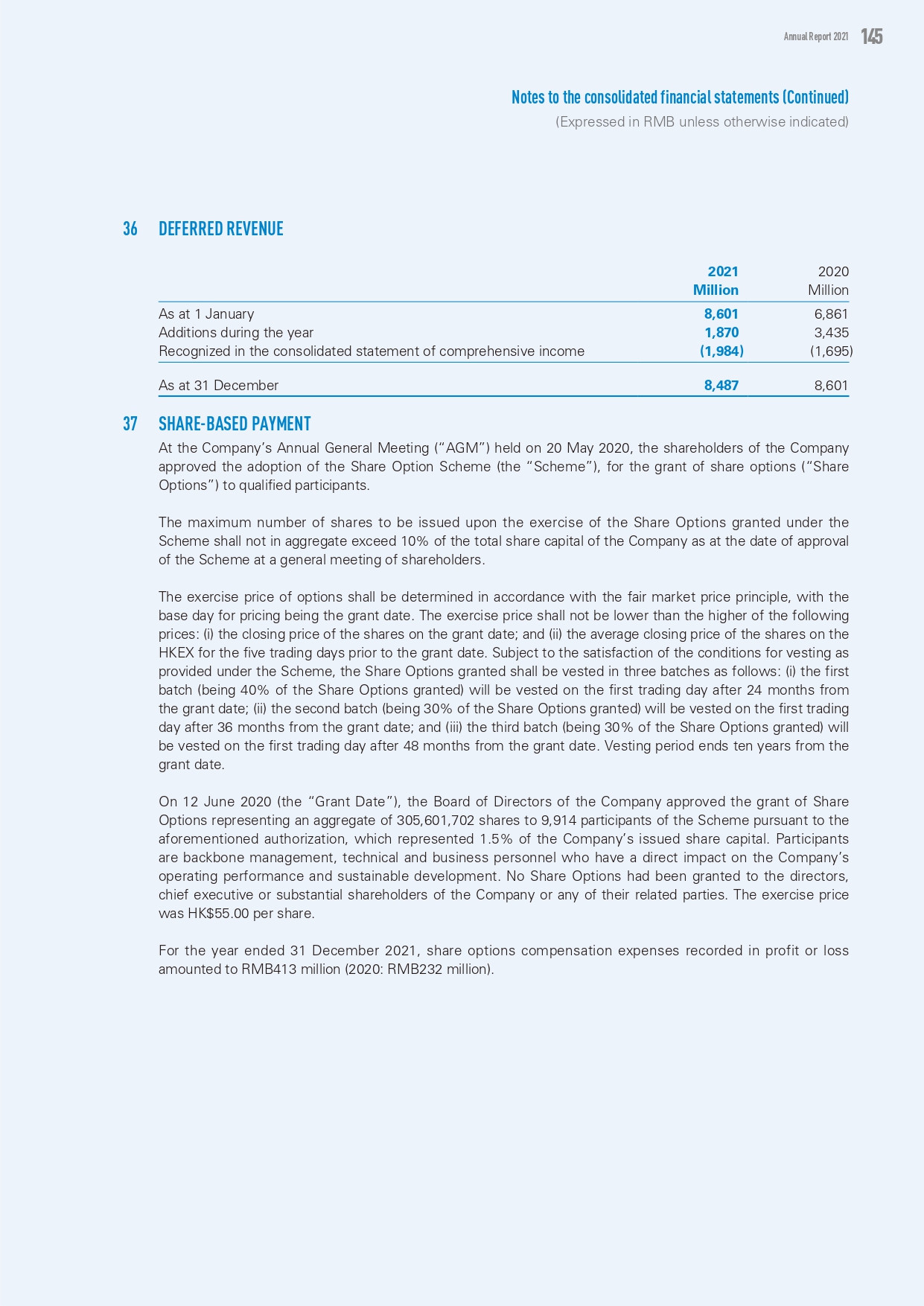 Annual Report 2021 145

Notes to the consolidated financial statements (Continued)
(Expressed in RMB unless otherwise indicated)

36 DEFERRED REVENUE

| | 2021 Million | 2020 Million |
|---|---|---|
| As at 1 January | 8,601 | 6,861 |
| Additions during the year | 1,870 | 3,435 |
| Recognized in the consolidated statement of comprehensive income | (1,984) | (1,695) |
| As at 31 December | 8,487 | 8,601 |

37 SHARE-BASED PAYMENT

At the Company's Annual General Meeting ("AGM") held on 20 May 2020, the shareholders of the Company approved the adoption of the Share Option Scheme (the "Scheme"), for the grant of share options ("Share Options") to qualified participants.

The maximum number of shares to be issued upon the exercise of the Share Options granted under the Scheme shall not in aggregate exceed 10% of the total share capital of the Company as at the date of approval of the Scheme at a general meeting of shareholders.

The exercise price of options shall be determined in accordance with the fair market price principle, with the base day for pricing being the grant date. The exercise price shall not be lower than the higher of the following prices: (i) the closing price of the shares on the grant date; and (ii) the average closing price of the shares on the HKEX for the five trading days prior to the grant date. Subject to the satisfaction of the conditions for vesting as provided under the Scheme, the Share Options granted shall be vested in three batches as follows: (i) the first batch (being 40% of the Share Options granted) will be vested on the first trading day after 24 months from the grant date; (ii) the second batch (being 30% of the Share Options granted) will be vested on the first trading day after 36 months from the grant date; and (iii) the third batch (being 30% of the Share Options granted) will be vested on the first trading day after 48 months from the grant date. Vesting period ends ten years from the grant date.

On 12 June 2020 (the "Grant Date"), the Board of Directors of the Company approved the grant of Share Options representing an aggregate of 305,601,702 shares to 9,914 participants of the Scheme pursuant to the aforementioned authorization, which represented 1.5% of the Company's issued share capital. Participants are backbone management, technical and business personnel who have a direct impact on the Company's operating performance and sustainable development. No Share Options had been granted to the directors, chief executive or substantial shareholders of the Company or any of their related parties. The exercise price was HK$55.00 per share.

For the year ended 31 December 2021, share options compensation expenses recorded in profit or loss amounted to RMB413 million (2020: RMB232 million).